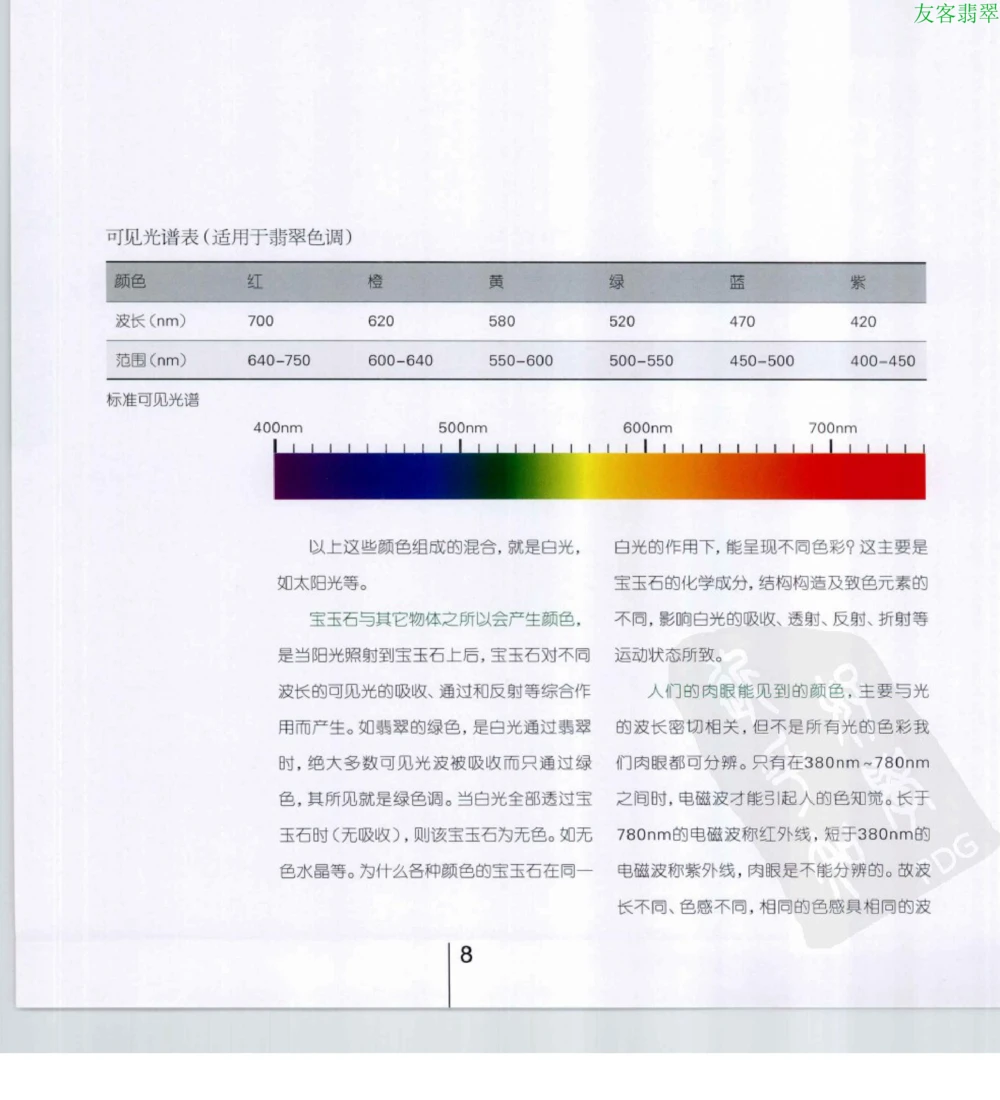 友客翡翠

可见光谱表（适用于翡翠色调）

| 颜色 | 红 | 橙 | 黄 | 绿 | 蓝 | 紫 |
|---|---|---|---|---|---|---|
| 波长（nm） | 700 | 620 | 580 | 520 | 470 | 420 |
| 范围（nm） | 640-750 | 600-640 | 550-600 | 500-550 | 450-500 | 400-450 |

标准可见光谱

400nm 500nm 600nm 700nm

以上这些颜色组成的混合，就是白光，如太阳光等。

宝玉石与其它物体之所以会产生颜色，是当阳光照射到宝玉石上后，宝玉石对不同波长的可见光的吸收、通过和反射等综合作用而产生。如翡翠的绿色，是白光通过翡翠时，绝大多数可见光波被吸收而只通过绿色，其所见就是绿色调。当白光全部透过宝玉石时（无吸收），则该宝玉石为无色。如无色水晶等。为什么各种颜色的宝玉石在同一白光的作用下，能呈现不同色彩？这主要是宝玉石的化学成分，结构构造及致色元素的不同，影响白光的吸收、透射、反射、折射等运动状态所致。

人们的肉眼能见到的颜色，主要与光的波长密切相关，但不是所有光的色彩我们肉眼都可分辨。只有在380nm~780nm之间时，电磁波才能引起人的色知觉。长于780nm的电磁波称红外线，短于380nm的电磁波称紫外线，肉眼是不能分辨的。故波长不同、色感不同，相同的色感具相同的波

8